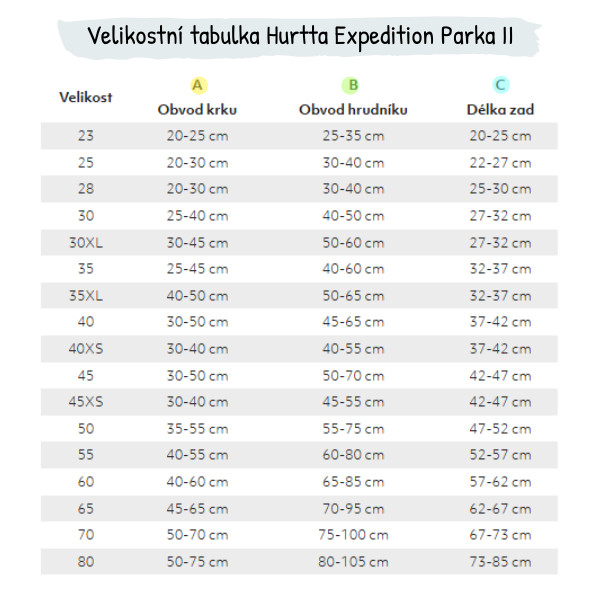 Velikostní tabulka Hurtta Expedition Parka II

| Velikost | A Obvod krku | B Obvod hrudníku | C Délka zad |
|---|---|---|---|
| 23 | 20-25 cm | 25-35 cm | 20-25 cm |
| 25 | 20-30 cm | 30-40 cm | 22-27 cm |
| 28 | 20-30 cm | 30-40 cm | 25-30 cm |
| 30 | 25-40 cm | 40-50 cm | 27-32 cm |
| 30XL | 30-45 cm | 50-60 cm | 27-32 cm |
| 35 | 25-45 cm | 40-60 cm | 32-37 cm |
| 35XL | 40-50 cm | 50-65 cm | 32-37 cm |
| 40 | 30-50 cm | 45-65 cm | 37-42 cm |
| 40XS | 30-40 cm | 40-55 cm | 37-42 cm |
| 45 | 30-50 cm | 50-70 cm | 42-47 cm |
| 45XS | 30-40 cm | 45-55 cm | 42-47 cm |
| 50 | 35-55 cm | 55-75 cm | 47-52 cm |
| 55 | 40-55 cm | 60-80 cm | 52-57 cm |
| 60 | 40-60 cm | 65-85 cm | 57-62 cm |
| 65 | 45-65 cm | 70-95 cm | 62-67 cm |
| 70 | 50-70 cm | 75-100 cm | 67-73 cm |
| 80 | 50-75 cm | 80-105 cm | 73-85 cm |